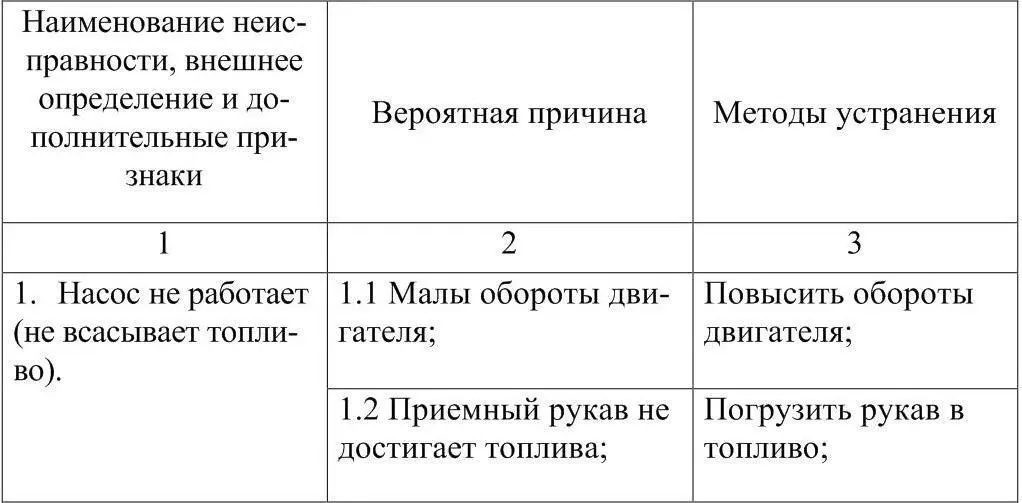 | Наименование неисправности, внешнее определение и дополнительные признаки | Вероятная причина | Методы устранения |
|---|---|---|
| 1 | 2 | 3 |
| 1. Насос не работает (не всасывает топливо). | 1.1 Малы обороты двигателя; | Повысить обороты двигателя; |
| | 1.2 Приемный рукав не достигает топлива; | Погрузить рукав в топливо; |